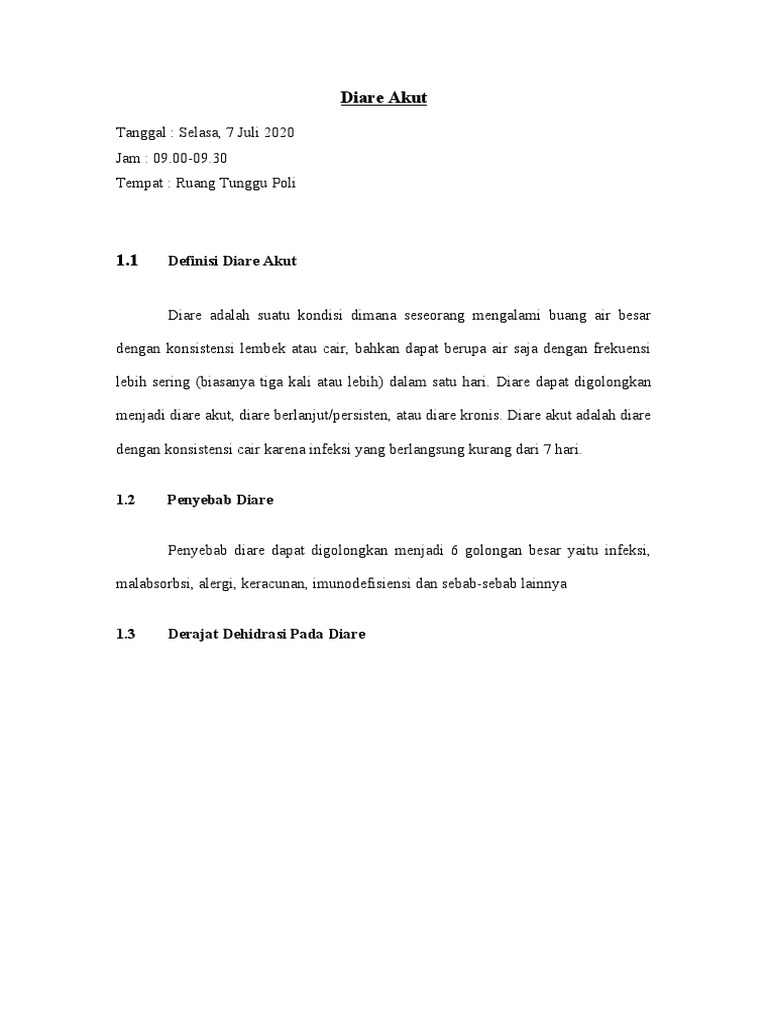 Diare Akut

Tanggal : Selasa, 7 Juli 2020
Jam : 09.00-09.30
Tempat : Ruang Tunggu Poli

1.1 Definisi Diare Akut

Diare adalah suatu kondisi dimana seseorang mengalami buang air besar dengan konsistensi lembek atau cair, bahkan dapat berupa air saja dengan frekuensi lebih sering (biasanya tiga kali atau lebih) dalam satu hari. Diare dapat digolongkan menjadi diare akut, diare berlanjut/persisten, atau diare kronis. Diare akut adalah diare dengan konsistensi cair karena infeksi yang berlangsung kurang dari 7 hari.

1.2 Penyebab Diare

Penyebab diare dapat digolongkan menjadi 6 golongan besar yaitu infeksi, malabsorbsi, alergi, keracunan, imunodefisiensi dan sebab-sebab lainnya

1.3 Derajat Dehidrasi Pada Diare